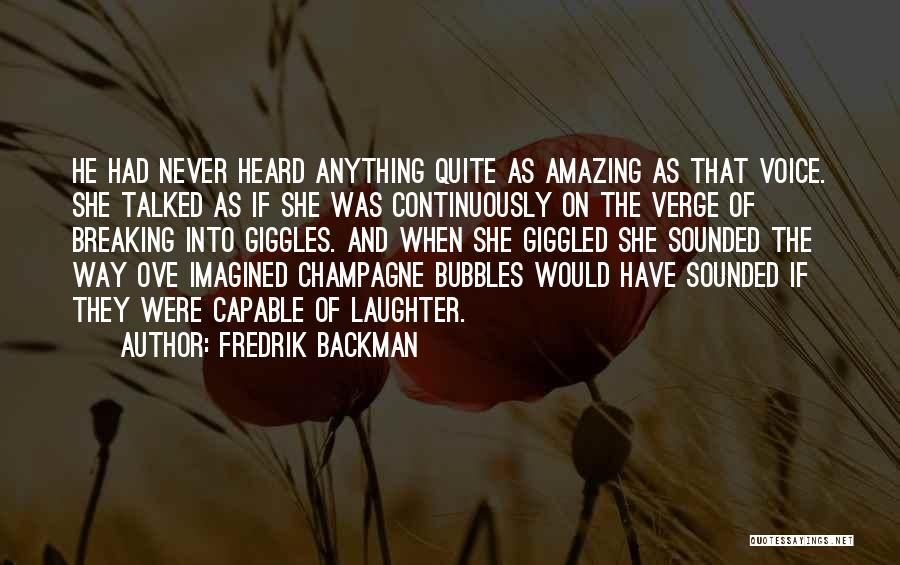 HE HAD NEVER HEARD ANYTHING QUITE AS AMAZING AS THAT VOICE. SHE TALKED AS IF SHE WAS CONTINUOUSLY ON THE VERGE OF BREAKING INTO GIGGLES. AND WHEN SHE GIGGLED SHE SOUNDED THE WAY OVE IMAGINED CHAMPAGNE BUBBLES WOULD HAVE SOUNDED IF THEY WERE CAPABLE OF LAUGHTER.

AUTHOR: FREDRIK BACKMAN

QUOTESSAYINGS.NET